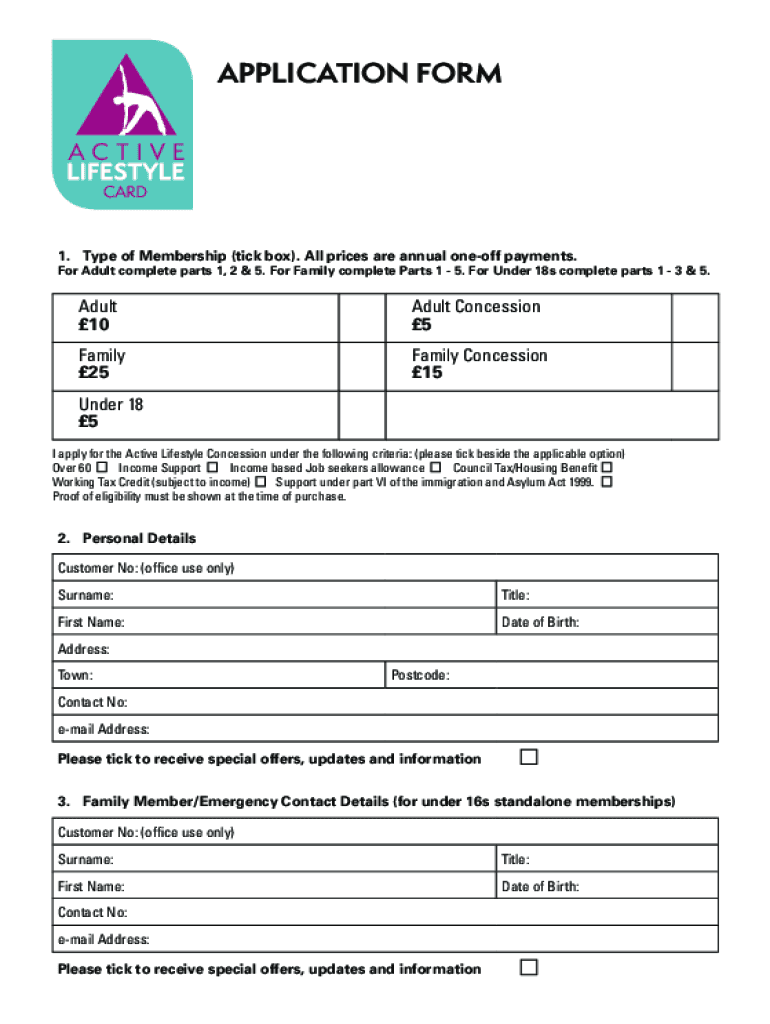 ACTIVE LIFESTYLE CARD

APPLICATION FORM

1. Type of Membership (tick box). All prices are annual one-off payments.
For Adult complete parts 1, 2 & 5. For Family complete Parts 1 - 5. For Under 18s complete parts 1 - 3 & 5.

| Adult £10 | | Adult Concession £5 | |
|---|---|---|---|
| Family £25 | | Family Concession £15 | |
| Under 18 £5 | | | |

I apply for the Active Lifestyle Concession under the following criteria: (please tick beside the applicable option)
Over 60 ☐ Income Support ☐ Income based Job seekers allowance ☐ Council Tax/Housing Benefit ☐
Working Tax Credit (subject to income) ☐ Support under part VI of the immigration and Asylum Act 1999. ☐
Proof of eligibility must be shown at the time of purchase.

2. Personal Details

| Customer No: (office use only) | |
|---|---|
| Surname: | Title: |
| First Name: | Date of Birth: |
| Address: | |
| Town: | Postcode: |
| Contact No: | |
| e-mail Address: | |

Please tick to receive special offers, updates and information ☐

3. Family Member/Emergency Contact Details (for under 16s standalone memberships)

| Customer No: (office use only) | |
|---|---|
| Surname: | Title: |
| First Name: | Date of Birth: |
| Contact No: | |
| e-mail Address: | |

Please tick to receive special offers, updates and information ☐